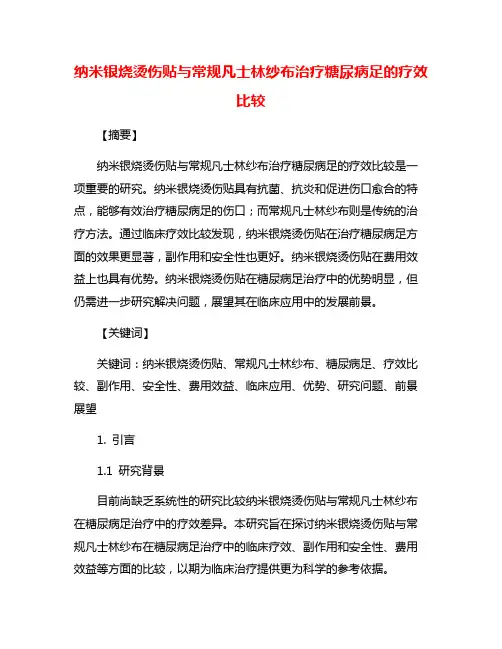 纳米银烧烫伤贴与常规凡士林纱布治疗糖尿病足的疗效比较

【摘要】

纳米银烧烫伤贴与常规凡士林纱布治疗糖尿病足的疗效比较是一项重要的研究。纳米银烧烫伤贴具有抗菌、抗炎和促进伤口愈合的特点，能够有效治疗糖尿病足的伤口；而常规凡士林纱布则是传统的治疗方法。通过临床疗效比较发现，纳米银烧烫伤贴在治疗糖尿病足方面的效果更显著，副作用和安全性也更好。纳米银烧烫伤贴在费用效益上也具有优势。纳米银烧烫伤贴在糖尿病足治疗中的优势明显，但仍需进一步研究解决问题，展望其在临床应用中的发展前景。

【关键词】

关键词：纳米银烧烫伤贴、常规凡士林纱布、糖尿病足、疗效比较、副作用、安全性、费用效益、临床应用、优势、研究问题、前景展望

1. 引言

1.1 研究背景

目前尚缺乏系统性的研究比较纳米银烧烫伤贴与常规凡士林纱布在糖尿病足治疗中的疗效差异。本研究旨在探讨纳米银烧烫伤贴与常规凡士林纱布在糖尿病足治疗中的临床疗效、副作用和安全性、费用效益等方面的比较，以期为临床治疗提供更为科学的参考依据。